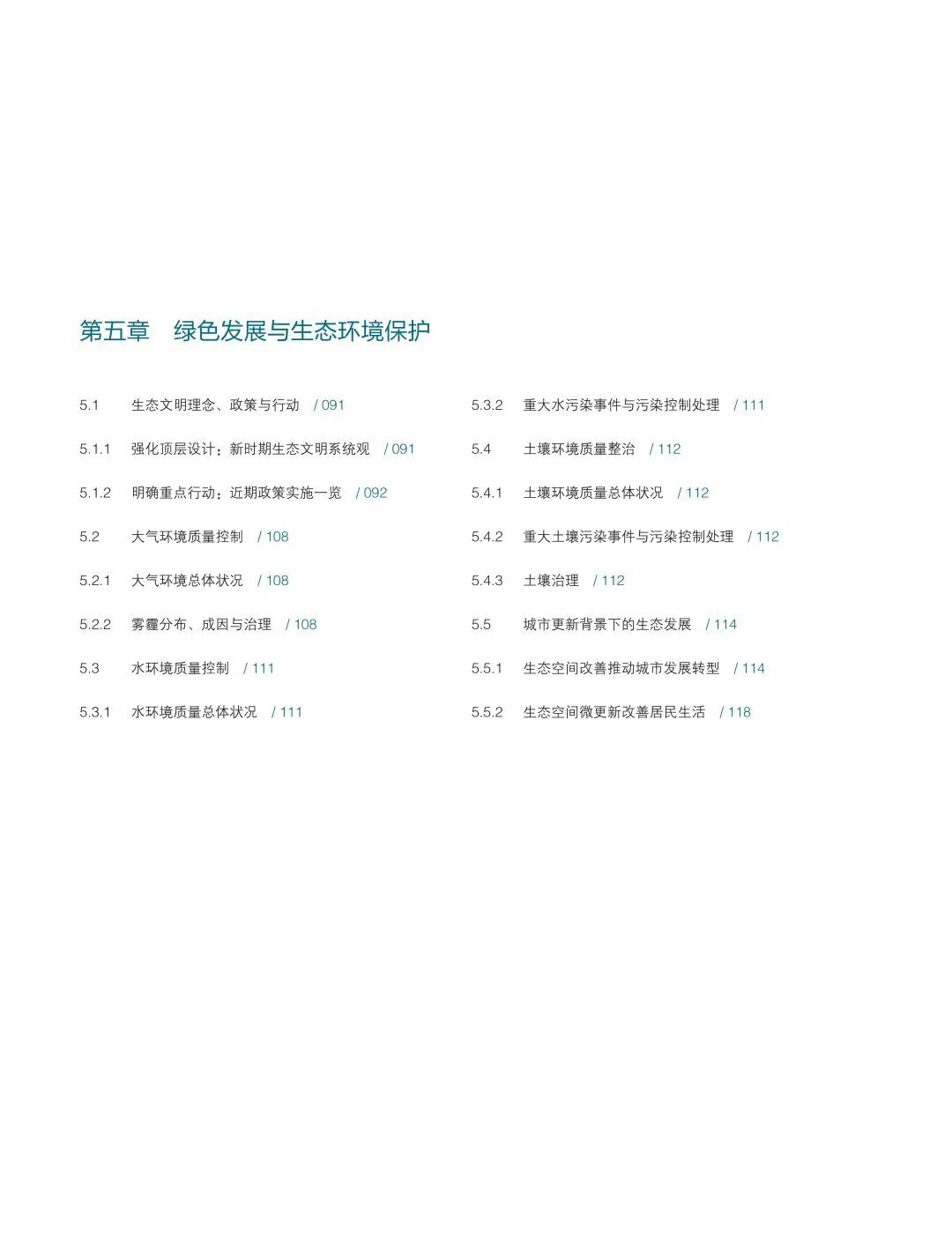 第五章　绿色发展与生态环境保护

5.1　生态文明理念、政策与行动　/ 091

5.1.1　强化顶层设计：新时期生态文明系统观　/ 091

5.1.2　明确重点行动：近期政策实施一览　/ 092

5.2　大气环境质量控制　/ 108

5.2.1　大气环境总体状况　/ 108

5.2.2　雾霾分布、成因与治理　/ 108

5.3　水环境质量控制　/ 111

5.3.1　水环境质量总体状况　/ 111

5.3.2　重大水污染事件与污染控制处理　/ 111

5.4　土壤环境质量整治　/ 112

5.4.1　土壤环境质量总体状况　/ 112

5.4.2　重大土壤污染事件与污染控制处理　/ 112

5.4.3　土壤治理　/ 112

5.5　城市更新背景下的生态发展　/ 114

5.5.1　生态空间改善推动城市发展转型　/ 114

5.5.2　生态空间微更新改善居民生活　/ 118